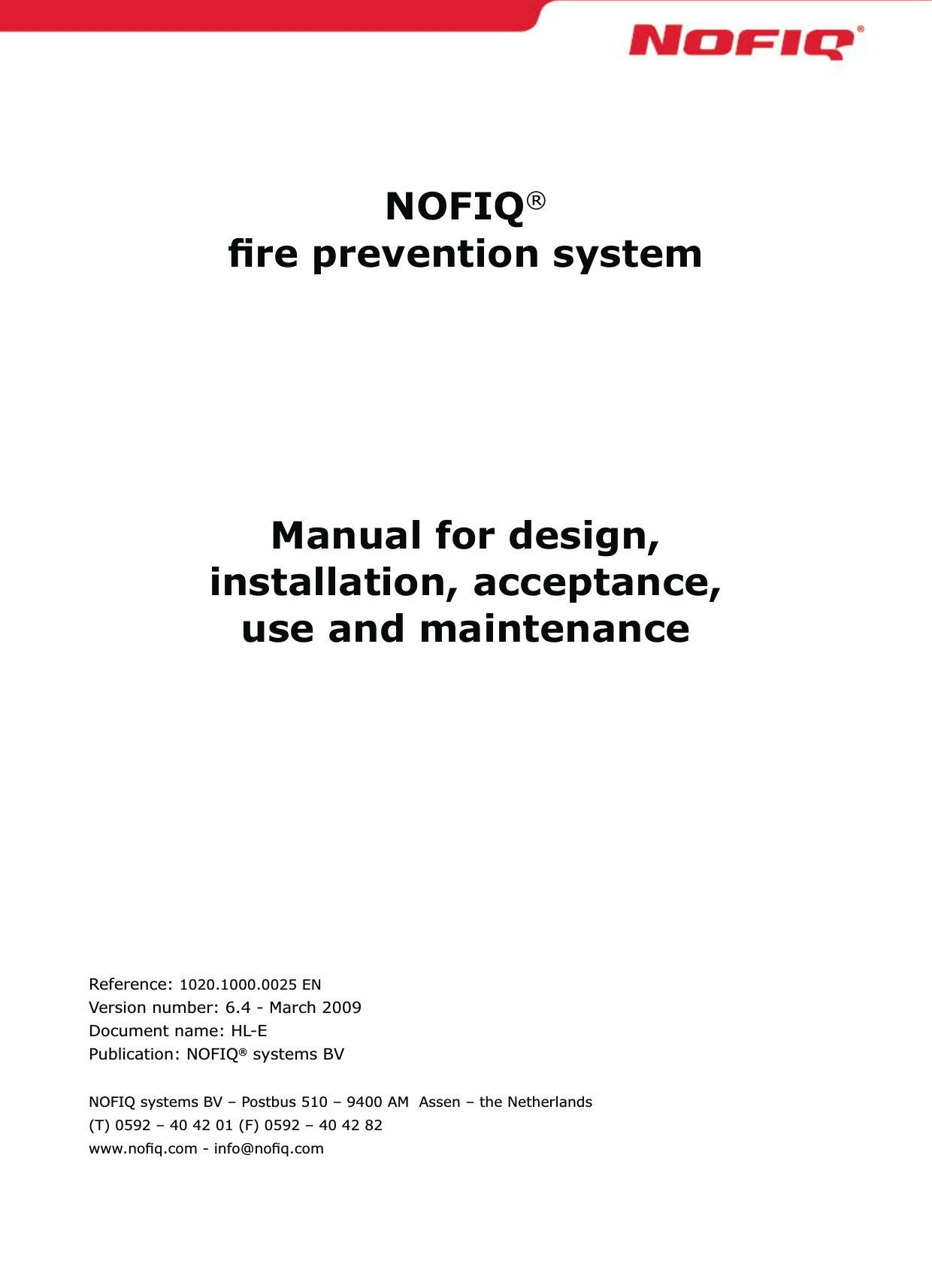 NOFIQ®

NOFIQ®
fire prevention system

Manual for design,
installation, acceptance,
use and maintenance

Reference: 1020.1000.0025 EN
Version number: 6.4 - March 2009
Document name: HL-E
Publication: NOFIQ® systems BV

NOFIQ systems BV – Postbus 510 – 9400 AM Assen – the Netherlands
(T) 0592 – 40 42 01 (F) 0592 – 40 42 82
www.nofiq.com - info@nofiq.com